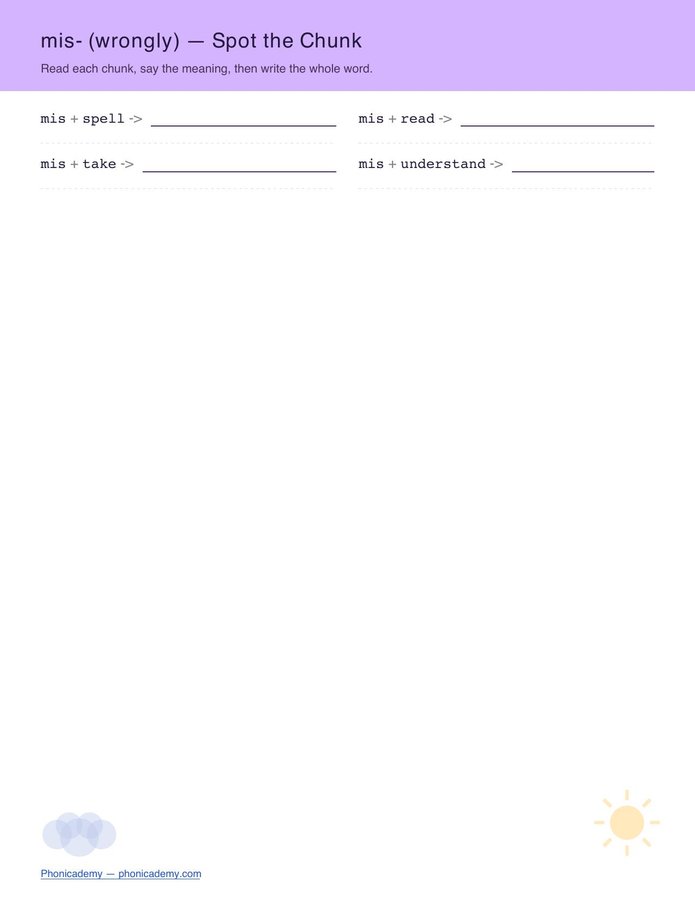 mis- (wrongly) — Spot the Chunk

Read each chunk, say the meaning, then write the whole word.

mis + spell -> ____

mis + take -> ____

mis + read -> ____

mis + understand -> ____

Phonicademy — phonicademy.com